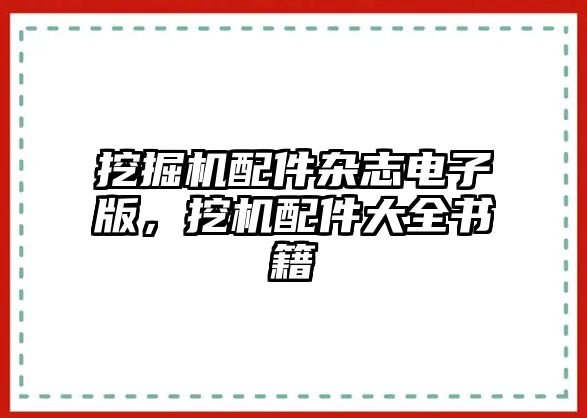 挖掘机配件杂志电子版，挖机配件大全书籍